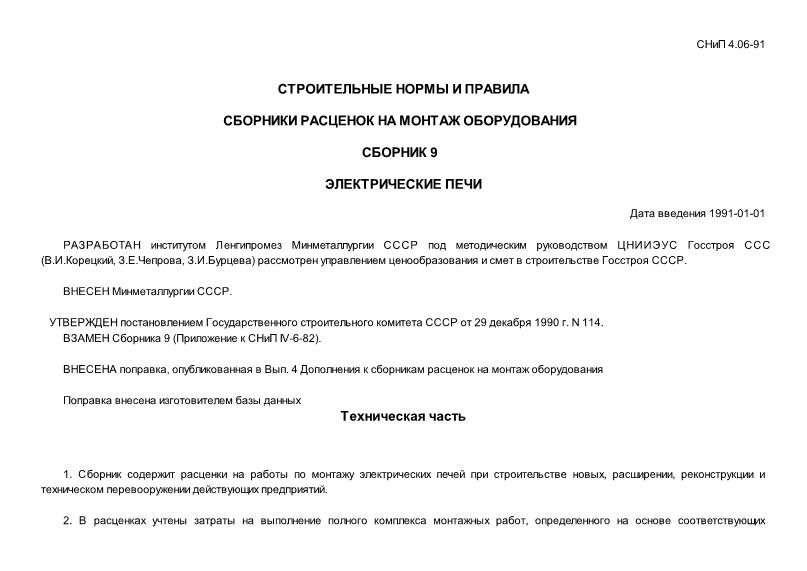 СНиП 4.06-91

СТРОИТЕЛЬНЫЕ НОРМЫ И ПРАВИЛА

СБОРНИКИ РАСЦЕНОК НА МОНТАЖ ОБОРУДОВАНИЯ

СБОРНИК 9

ЭЛЕКТРИЧЕСКИЕ ПЕЧИ

Дата введения 1991-01-01

РАЗРАБОТАН институтом Ленгипромез Минметаллургии СССР под методическим руководством ЦНИИЭУС Госстроя ССС (В.И.Корецкий, З.Е.Чепрова, З.И.Бурцева) рассмотрен управлением ценообразования и смет в строительстве Госстроя СССР.

ВНЕСЕН Минметаллургии СССР.

УТВЕРЖДЕН постановлением Государственного строительного комитета СССР от 29 декабря 1990 г. N 114.
ВЗАМЕН Сборника 9 (Приложение к СНиП IV-6-82).

ВНЕСЕНА поправка, опубликованная в Вып. 4 Дополнения к сборникам расценок на монтаж оборудования

Поправка внесена изготовителем базы данных

Техническая часть

1. Сборник содержит расценки на работы по монтажу электрических печей при строительстве новых, расширении, реконструкции и техническом перевооружении действующих предприятий.

2. В расценках учтены затраты на выполнение полного комплекса монтажных работ, определенного на основе соответствующих